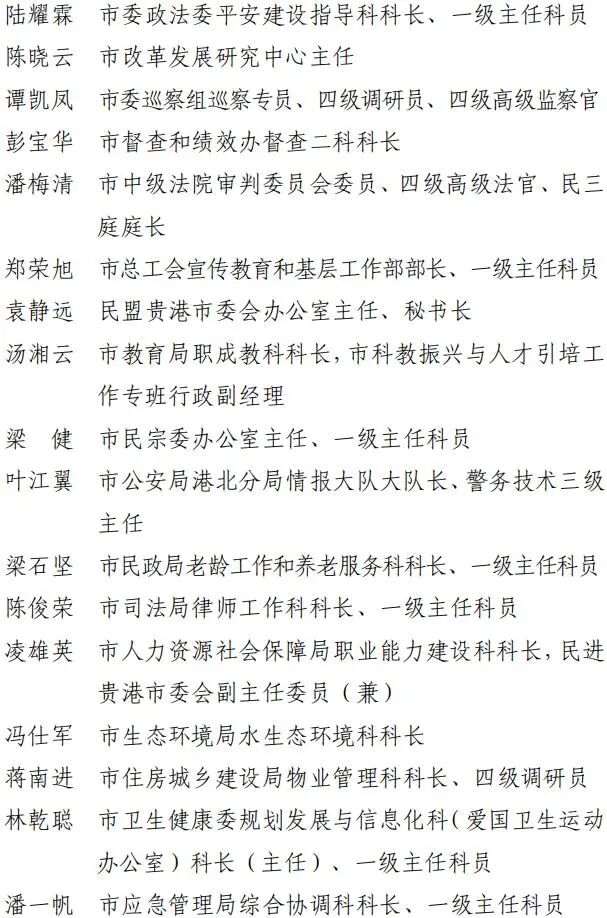 陆耀霖　市委政法委平安建设指导科科长、一级主任科员
陈晓云　市改革发展研究中心主任
谭凯凤　市委巡察组巡察专员、四级调研员、四级高级监察官
彭宝华　市督查和绩效办督查二科科长
潘梅清　市中级法院审判委员会委员、四级高级法官、民三庭庭长
郑荣旭　市总工会宣传教育和基层工作部部长、一级主任科员
袁静远　民盟贵港市委会办公室主任、秘书长
汤湘云　市教育局职成教科科长，市科教振兴与人才引培工作专班行政副经理
梁　健　市民宗委办公室主任、一级主任科员
叶江翼　市公安局港北分局情报大队大队长、警务技术三级主任
梁石坚　市民政局老龄工作和养老服务科科长、一级主任科员
陈俊荣　市司法局律师工作科科长、一级主任科员
凌雄英　市人力资源社会保障局职业能力建设科科长，民进贵港市委会副主任委员（兼）
冯仕军　市生态环境局水生态环境科科长
蒋南进　市住房城乡建设局物业管理科科长、四级调研员
林乾聪　市卫生健康委规划发展与信息化科（爱国卫生运动办公室）科长（主任）、一级主任科员
潘一帆　市应急管理局综合协调科科长、一级主任科员